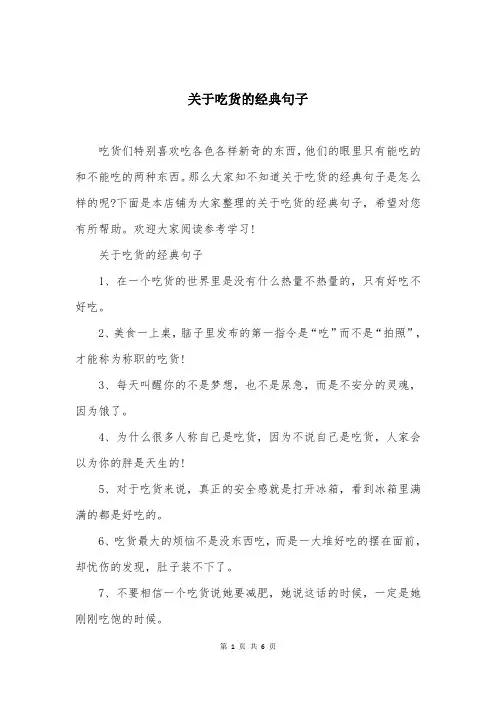 关于吃货的经典句子

吃货们特别喜欢吃各色各样新奇的东西，他们的眼里只有能吃的和不能吃的两种东西。那么大家知不知道关于吃货的经典句子是怎么样的呢?下面是本店铺为大家整理的关于吃货的经典句子，希望对您有所帮助。欢迎大家阅读参考学习!

关于吃货的经典句子

1、在一个吃货的世界里是没有什么热量不热量的，只有好吃不好吃。

2、美食一上桌，脑子里发布的第一指令是“吃”而不是“拍照”，才能称为称职的吃货!

3、每天叫醒你的不是梦想，也不是尿急，而是不安分的灵魂，因为饿了。

4、为什么很多人称自己是吃货，因为不说自己是吃货，人家会以为你的胖是天生的!

5、对于吃货来说，真正的安全感就是打开冰箱，看到冰箱里满满的都是好吃的。

6、吃货最大的烦恼不是没东西吃，而是一大堆好吃的摆在面前，却忧伤的发现，肚子装不下了。

7、不要相信一个吃货说她要减肥，她说这话的时候，一定是她刚刚吃饱的时候。

第 1 页 共 6 页